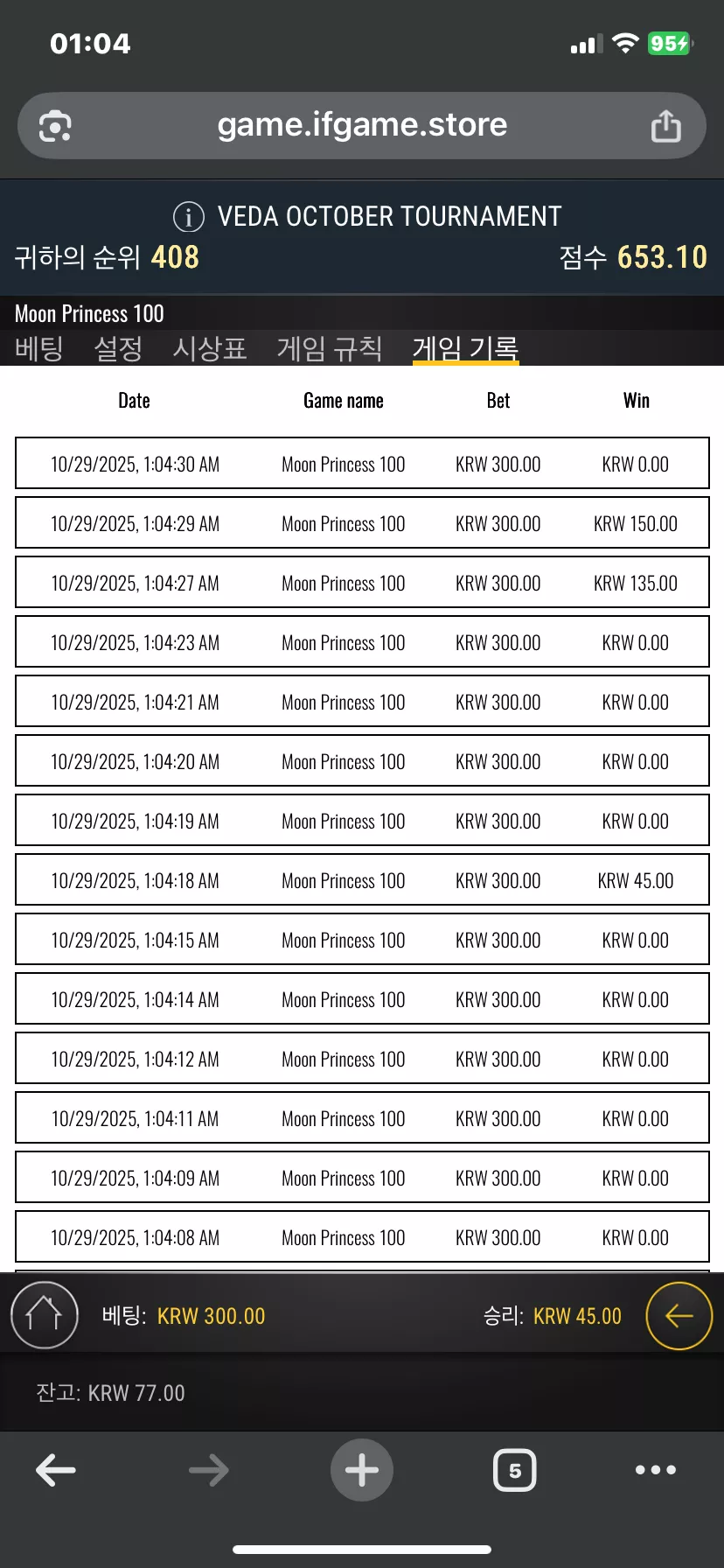 01:04

95

game.ifgame.store

VEDA OCTOBER TOURNAMENT

귀하의 순위 408

점수 653.10

Moon Princess 100

베팅 설정 시상표 게임 규칙 게임 기록

| Date | Game name | Bet | Win |
|---|---|---|---|
| 10/29/2025, 1:04:30 AM | Moon Princess 100 | KRW 300.00 | KRW 0.00 |
| 10/29/2025, 1:04:29 AM | Moon Princess 100 | KRW 300.00 | KRW 150.00 |
| 10/29/2025, 1:04:27 AM | Moon Princess 100 | KRW 300.00 | KRW 135.00 |
| 10/29/2025, 1:04:23 AM | Moon Princess 100 | KRW 300.00 | KRW 0.00 |
| 10/29/2025, 1:04:21 AM | Moon Princess 100 | KRW 300.00 | KRW 0.00 |
| 10/29/2025, 1:04:20 AM | Moon Princess 100 | KRW 300.00 | KRW 0.00 |
| 10/29/2025, 1:04:19 AM | Moon Princess 100 | KRW 300.00 | KRW 0.00 |
| 10/29/2025, 1:04:18 AM | Moon Princess 100 | KRW 300.00 | KRW 45.00 |
| 10/29/2025, 1:04:15 AM | Moon Princess 100 | KRW 300.00 | KRW 0.00 |
| 10/29/2025, 1:04:14 AM | Moon Princess 100 | KRW 300.00 | KRW 0.00 |
| 10/29/2025, 1:04:12 AM | Moon Princess 100 | KRW 300.00 | KRW 0.00 |
| 10/29/2025, 1:04:11 AM | Moon Princess 100 | KRW 300.00 | KRW 0.00 |
| 10/29/2025, 1:04:09 AM | Moon Princess 100 | KRW 300.00 | KRW 0.00 |
| 10/29/2025, 1:04:08 AM | Moon Princess 100 | KRW 300.00 | KRW 0.00 |

베팅: KRW 300.00

승리: KRW 45.00

잔고: KRW 77.00

5